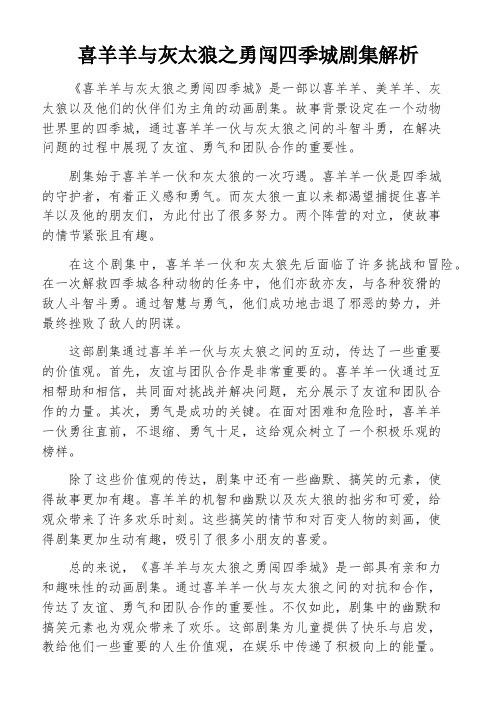 喜羊羊与灰太狼之勇闯四季城剧集解析

《喜羊羊与灰太狼之勇闯四季城》是一部以喜羊羊、美羊羊、灰太狼以及他们的伙伴们为主角的动画剧集。故事背景设定在一个动物世界里的四季城，通过喜羊羊一伙与灰太狼之间的斗智斗勇，在解决问题的过程中展现了友谊、勇气和团队合作的重要性。

剧集始于喜羊羊一伙和灰太狼的一次巧遇。喜羊羊一伙是四季城的守护者，有着正义感和勇气。而灰太狼一直以来都渴望捕捉住喜羊羊以及他的朋友们，为此付出了很多努力。两个阵营的对立，使故事的情节紧张且有趣。

在这个剧集中，喜羊羊一伙和灰太狼先后面临了许多挑战和冒险。在一次解救四季城各种动物的任务中，他们亦敌亦友，与各种狡猾的敌人斗智斗勇。通过智慧与勇气，他们成功地击退了邪恶的势力，并最终挫败了敌人的阴谋。

这部剧集通过喜羊羊一伙与灰太狼之间的互动，传达了一些重要的价值观。首先，友谊与团队合作是非常重要的。喜羊羊一伙通过互相帮助和相信，共同面对挑战并解决问题，充分展示了友谊和团队合作的力量。其次，勇气是成功的关键。在面对困难和危险时，喜羊羊一伙勇往直前，不退缩、勇气十足，这给观众树立了一个积极乐观的榜样。

除了这些价值观的传达，剧集中还有一些幽默、搞笑的元素，使得故事更加有趣。喜羊羊的机智和幽默以及灰太狼的拙劣和可爱，给观众带来了许多欢乐时刻。这些搞笑的情节和对百变人物的刻画，使得剧集更加生动有趣，吸引了很多小朋友的喜爱。

总的来说，《喜羊羊与灰太狼之勇闯四季城》是一部具有亲和力和趣味性的动画剧集。通过喜羊羊一伙与灰太狼之间的对抗和合作，传达了友谊、勇气和团队合作的重要性。不仅如此，剧集中的幽默和搞笑元素也为观众带来了欢乐。这部剧集为儿童提供了快乐与启发，教给他们一些重要的人生价值观，在娱乐中传递了积极向上的能量。